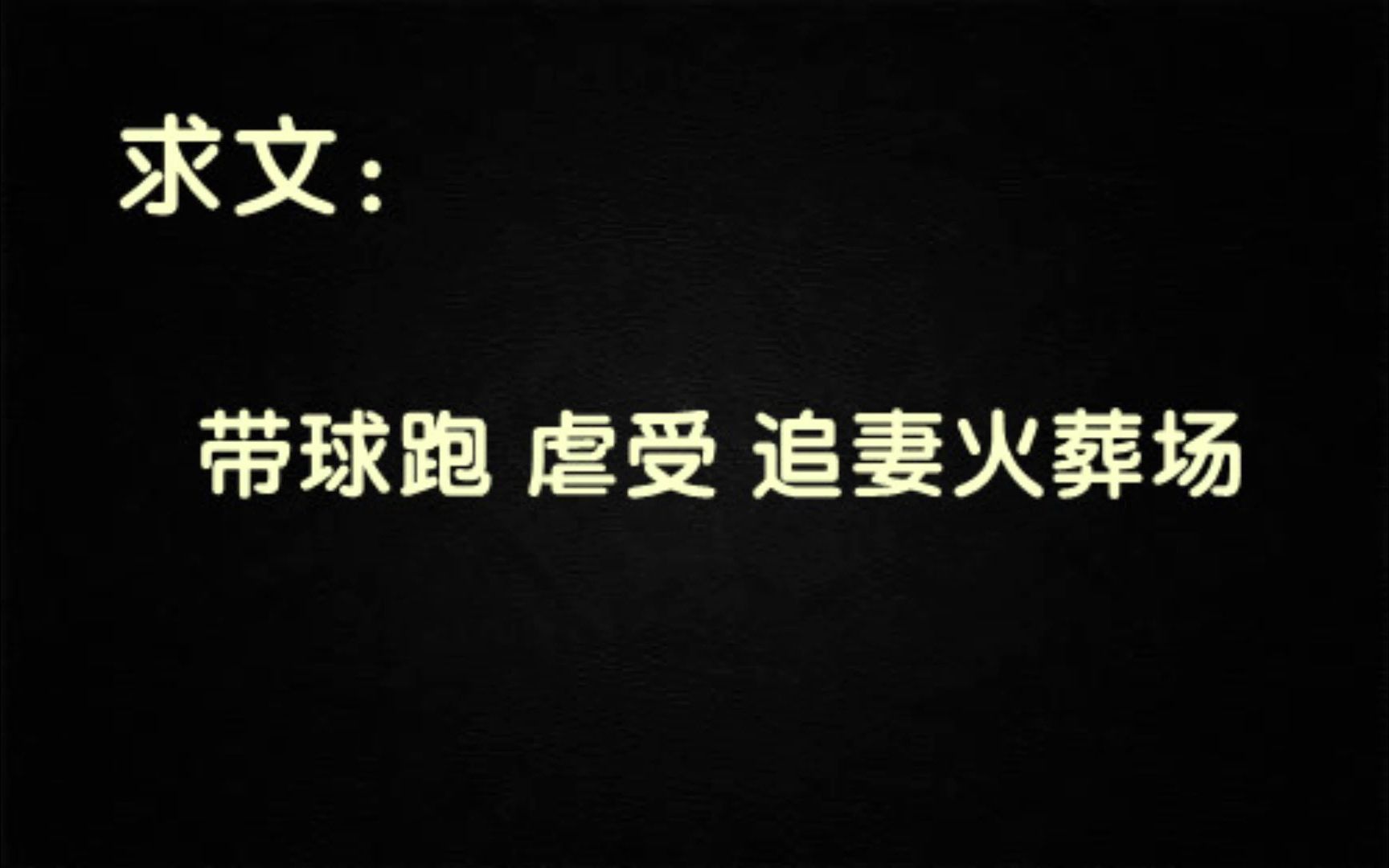 求文：

带球跑 虐受 追妻火葬场